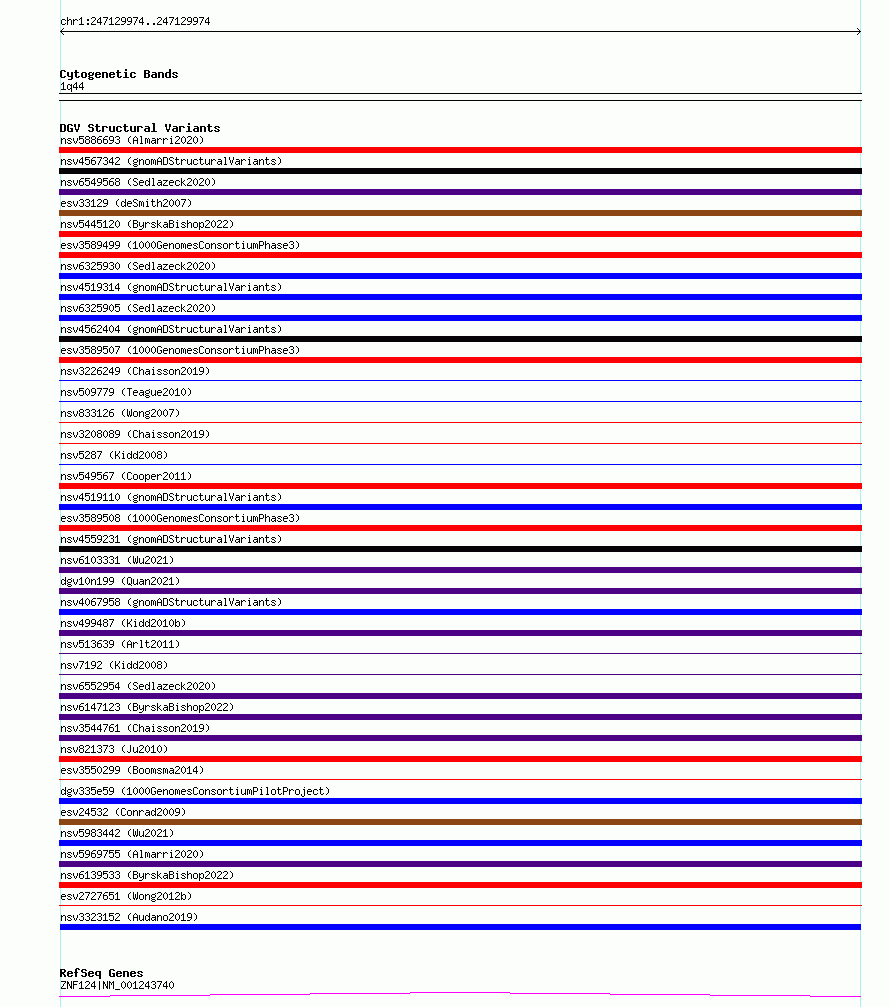 chr1:247129974..247129974

Cytogenetic Bands
1q44

DGV Structural Variants
nsv5886693 (Almarri2020)
nsv4567342 (gnomADStructuralVariants)
nsv6549568 (Sedlazeck2020)
esv33129 (deSmith2007)
nsv5445120 (ByrskaBishop2022)
esv3589499 (1000GenomesConsortiumPhase3)
nsv6325930 (Sedlazeck2020)
nsv4519314 (gnomADStructuralVariants)
nsv6325905 (Sedlazeck2020)
nsv4562404 (gnomADStructuralVariants)
esv3589507 (1000GenomesConsortiumPhase3)
nsv3226249 (Chaisson2019)
nsv509779 (Teague2010)
nsv833126 (Wong2007)
nsv3208089 (Chaisson2019)
nsv5287 (Kidd2008)
nsv549567 (Cooper2011)
nsv4519110 (gnomADStructuralVariants)
esv3589508 (1000GenomesConsortiumPhase3)
nsv4559231 (gnomADStructuralVariants)
nsv6103331 (Wu2021)
dgv10n199 (Quan2021)
nsv4067958 (gnomADStructuralVariants)
nsv499487 (Kidd2010b)
nsv513639 (Arlt2011)
nsv7192 (Kidd2008)
nsv6552954 (Sedlazeck2020)
nsv6147123 (ByrskaBishop2022)
nsv3544761 (Chaisson2019)
nsv821373 (Ju2010)
esv3550299 (Boomsma2014)
dgv335e59 (1000GenomesConsortiumPilotProject)
esv24532 (Conrad2009)
nsv5983442 (Wu2021)
nsv5969755 (Almarri2020)
nsv6139533 (ByrskaBishop2022)
esv2727651 (Wong2012b)
nsv3323152 (Audano2019)

RefSeq Genes
ZNF124|NM_001243740